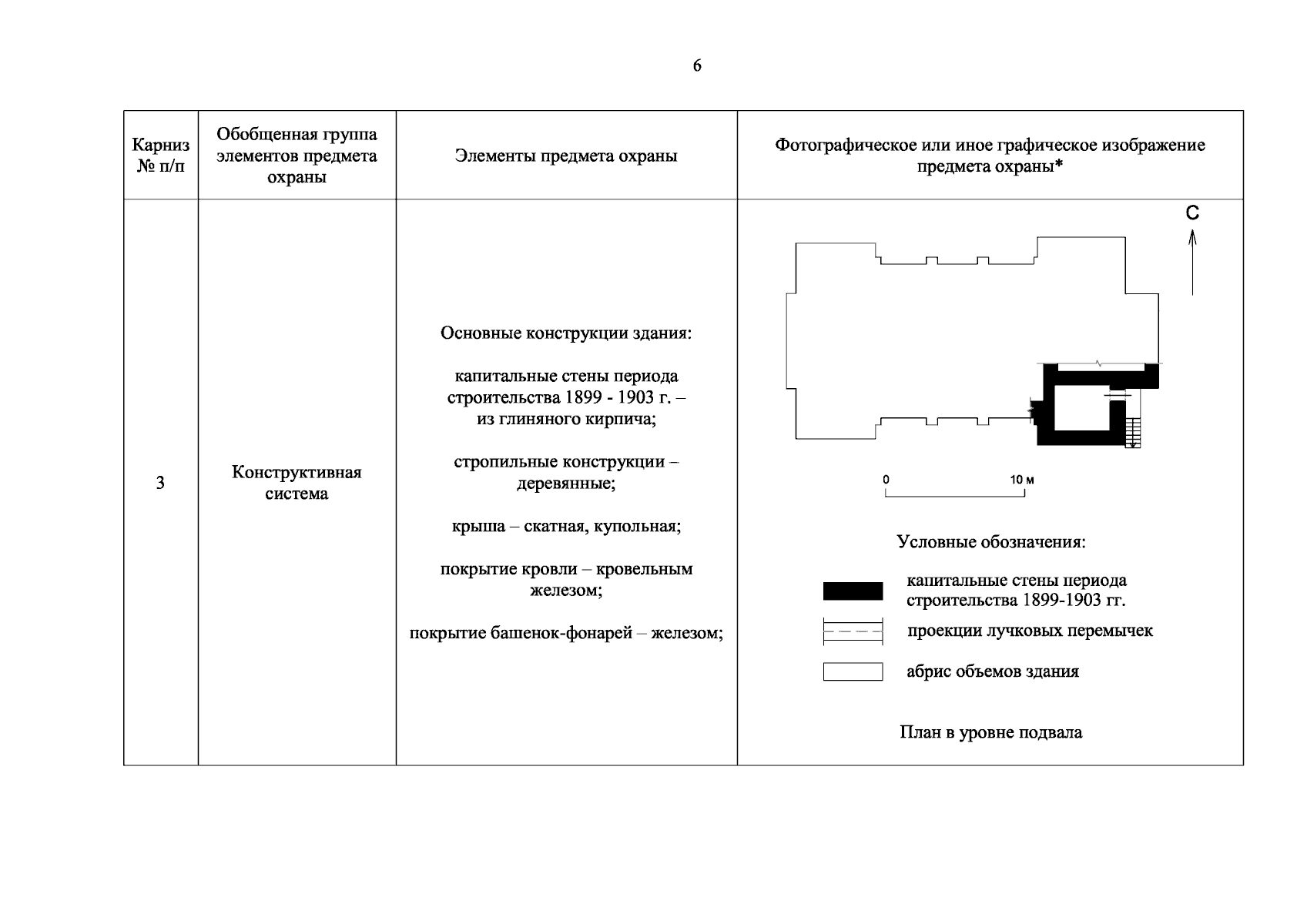 6

| Карниз № п/п | Обобщенная группа элементов предмета охраны | Элементы предмета охраны | Фотографическое или иное графическое изображение предмета охраны* |
|---|---|---|---|
| 3 | Конструктивная система | Основные конструкции здания: капитальные стены периода строительства 1899 - 1903 г. – из глиняного кирпича; стропильные конструкции – деревянные; крыша – скатная, купольная; покрытие кровли – кровельным железом; покрытие башенок-фонарей – железом; | С 0 10 м Условные обозначения: капитальные стены периода строительства 1899-1903 гг. проекции лучковых перемычек абрис объемов здания План в уровне подвала |